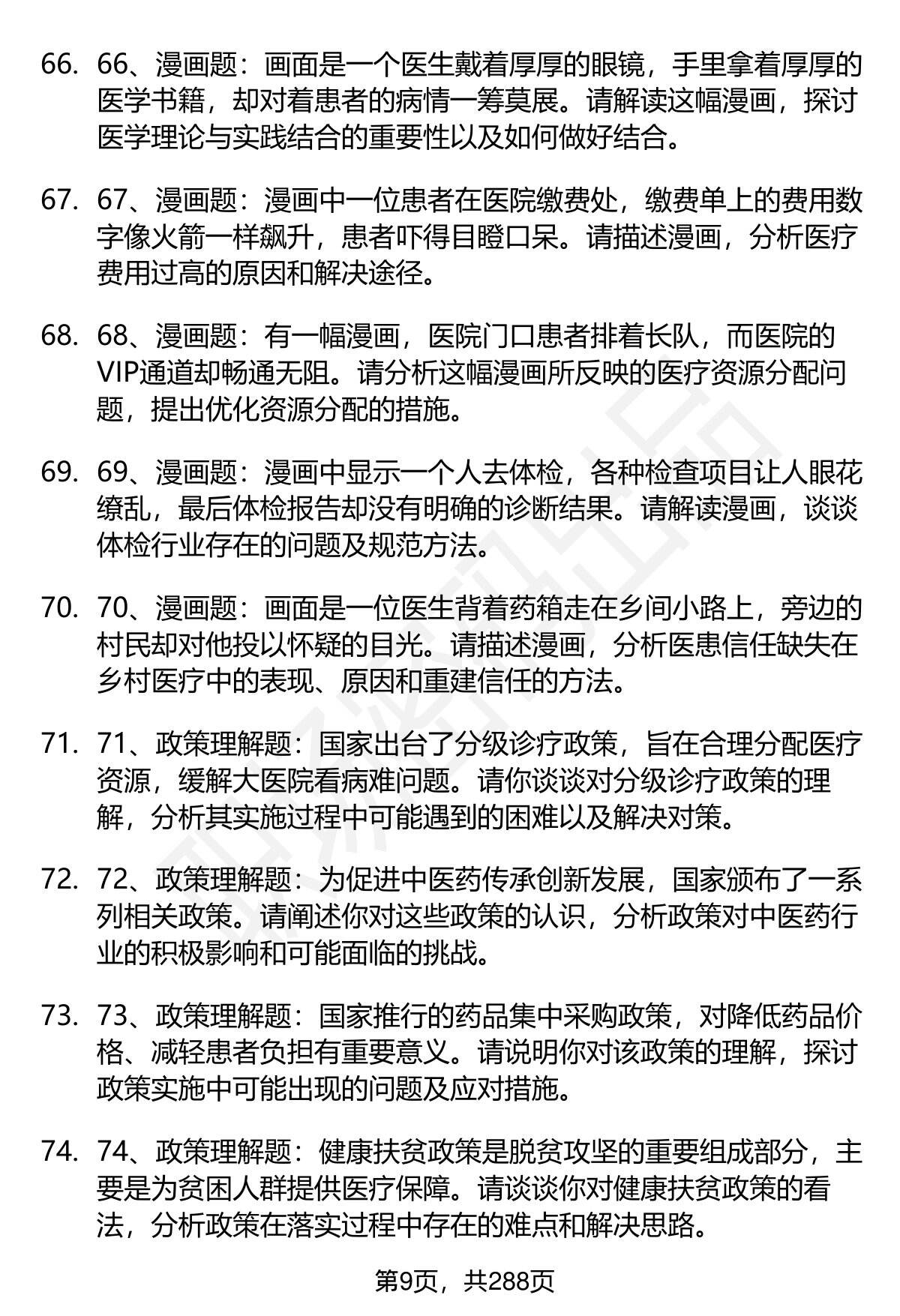 66. 66、漫画题：画面是一个医生戴着厚厚的眼镜，手里拿着厚厚的医学书籍，却对着患者的病情一筹莫展。请解读这幅漫画，探讨医学理论与实践结合的重要性以及如何做好结合。

67. 67、漫画题：漫画中一位患者在医院缴费处，缴费单上的费用数字像火箭一样飙升，患者吓得目瞪口呆。请描述漫画，分析医疗费用过高的原因和解决途径。

68. 68、漫画题：有一幅漫画，医院门口患者排着长队，而医院的VIP通道却畅通无阻。请分析这幅漫画所反映的医疗资源分配问题，提出优化资源分配的措施。

69. 69、漫画题：漫画中显示一个人去体检，各种检查项目让人眼花缭乱，最后体检报告却没有明确的诊断结果。请解读漫画，谈谈体检行业存在的问题及规范方法。

70. 70、漫画题：画面是一位医生背着药箱走在乡间小路上，旁边的村民却对他投以怀疑的目光。请描述漫画，分析医患信任缺失在乡村医疗中的表现、原因和重建信任的方法。

71. 71、政策理解题：国家出台了分级诊疗政策，旨在合理分配医疗资源，缓解大医院看病难问题。请你谈谈对分级诊疗政策的理解，分析其实施过程中可能遇到的困难以及解决对策。

72. 72、政策理解题：为促进中医药传承创新发展，国家颁布了一系列相关政策。请阐述你对这些政策的认识，分析政策对中医药行业的积极影响和可能面临的挑战。

73. 73、政策理解题：国家推行的药品集中采购政策，对降低药品价格、减轻患者负担有重要意义。请说明你对该政策的理解，探讨政策实施中可能出现的问题及应对措施。

74. 74、政策理解题：健康扶贫政策是脱贫攻坚的重要组成部分，主要是为贫困人群提供医疗保障。请谈谈你对健康扶贫政策的看法，分析政策在落实过程中存在的难点和解决思路。

第9页，共288页